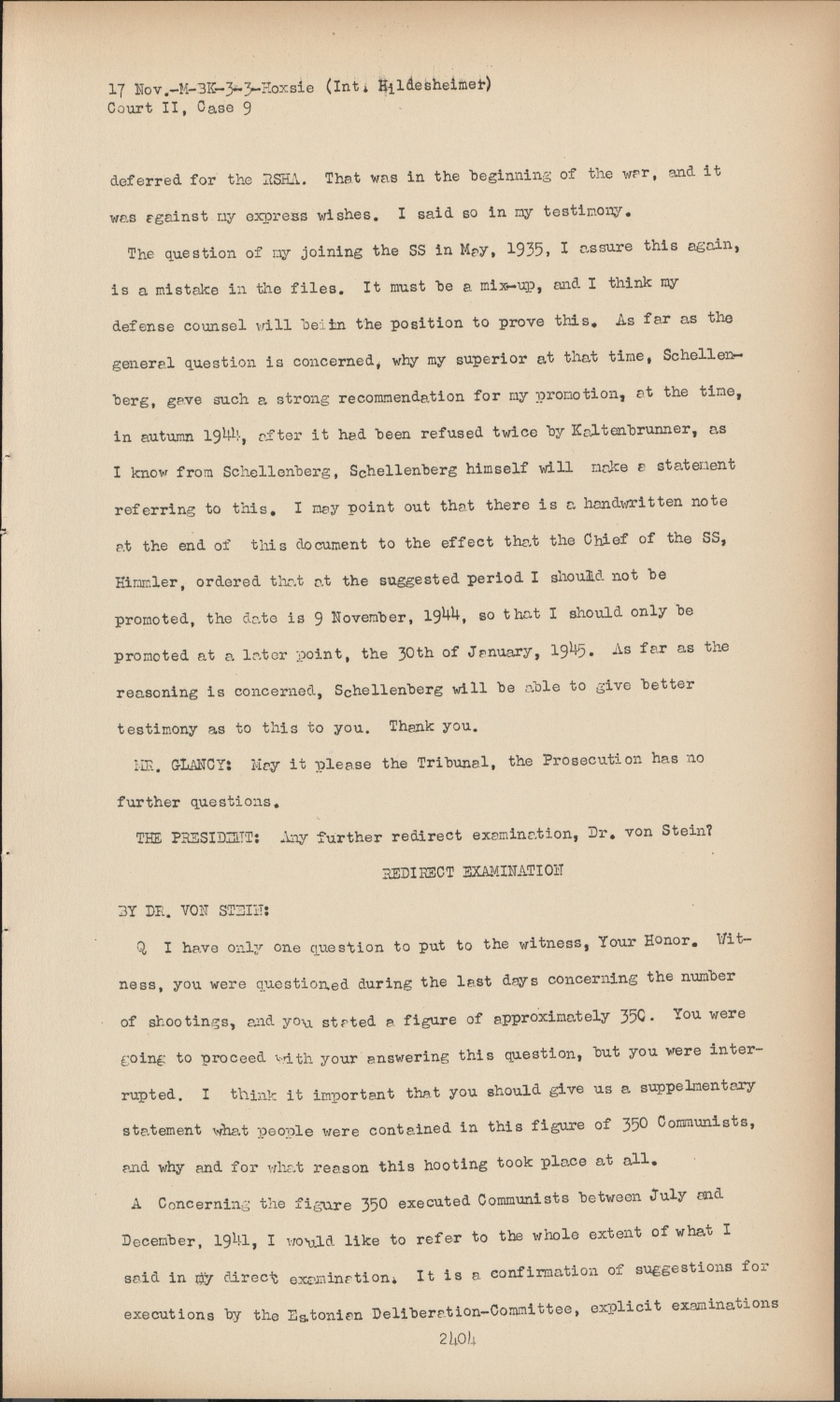 17 Nov.-M-BK-3-3-Hoxsie (Int. Hildesheimer)
Court II, Case 9

deferred for the RSHA. That was in the beginning of the war, and it was against my express wishes. I said so in my testimony.

The question of my joining the SS in May, 1935, I assure this again, is a mistake in the files. It must be a mix-up, and I think my defense counsel will be in the position to prove this. As far as the general question is concerned, why my superior at that time, Schellenberg, gave such a strong recommendation for my promotion, at the time, in autumn 1944, after it had been refused twice by Kaltenbrunner, as I know from Schellenberg, Schellenberg himself will make a statement referring to this. I may point out that there is a handwritten note at the end of this document to the effect that the Chief of the SS, Himmler, ordered that at the suggested period I should not be promoted, the date is 9 November, 1944, so that I should only be promoted at a later point, the 30th of January, 1945. As far as the reasoning is concerned, Schellenberg will be able to give better testimony as to this to you. Thank you.

MR. GLANCY: May it please the Tribunal, the Prosecution has no further questions.

THE PRESIDENT: Any further redirect examination, Dr. von Stein?

REDIRECT EXAMINATION

BY DR. VON STEIN:

Q I have only one question to put to the witness, Your Honor. Witness, you were questioned during the last days concerning the number of shootings, and you stated a figure of approximately 350. You were going to proceed with your answering this question, but you were interrupted. I think it important that you should give us a suppelmentary statement what people were contained in this figure of 350 Communists, and why and for what reason this hooting took place at all.

A Concerning the figure 350 executed Communists between July and December, 1941, I would like to refer to the whole extent of what I said in my direct examination. It is a confirmation of suggestions for executions by the Estonian Deliberation-Committee, explicit examinations

2404